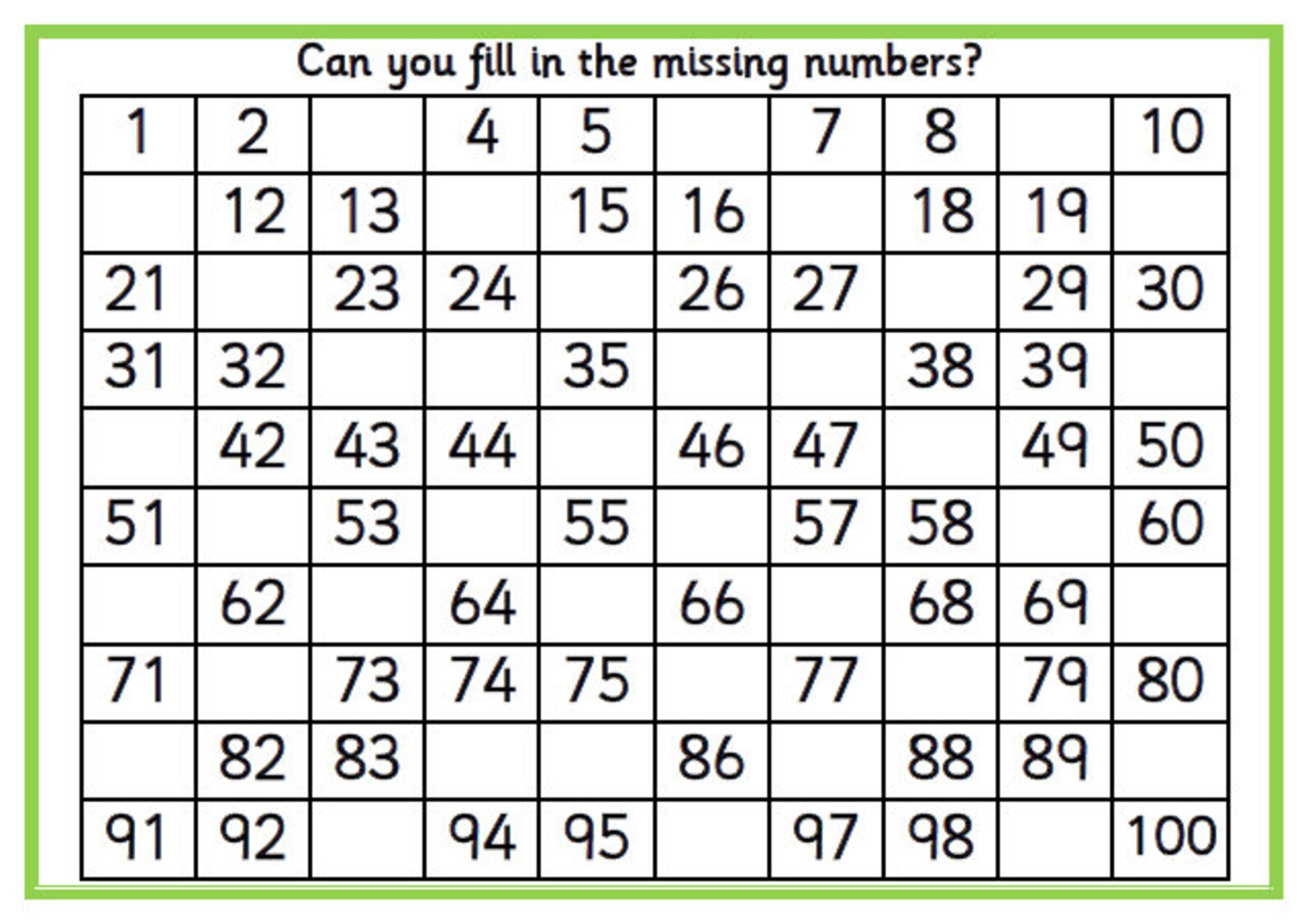 Can you fill in the missing numbers?

| 1 | 2 |  | 4 | 5 |  | 7 | 8 |  | 10 |
|---|---|---|---|---|---|---|---|---|---|
|  | 12 | 13 |  | 15 | 16 |  | 18 | 19 |  |
| 21 |  | 23 | 24 |  | 26 | 27 |  | 29 | 30 |
| 31 | 32 |  |  | 35 |  |  | 38 | 39 |  |
|  | 42 | 43 | 44 |  | 46 | 47 |  | 49 | 50 |
| 51 |  | 53 |  | 55 |  | 57 | 58 |  | 60 |
|  | 62 |  | 64 |  | 66 |  | 68 | 69 |  |
| 71 |  | 73 | 74 | 75 |  | 77 |  | 79 | 80 |
|  | 82 | 83 |  |  | 86 |  | 88 | 89 |  |
| 91 | 92 |  | 94 | 95 |  | 97 | 98 |  | 100 |